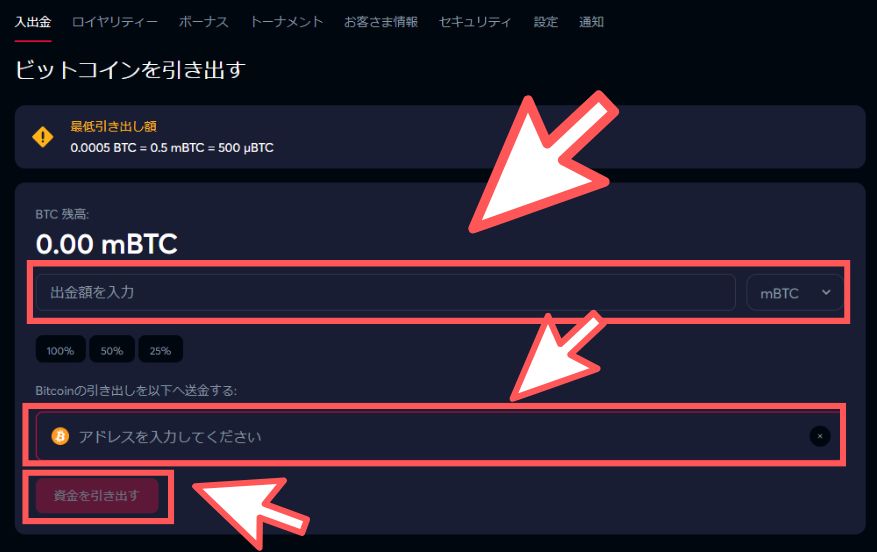 入出金 ロイヤリティー ボーナス トーナメント お客さま情報 セキュリティ 設定 通知

ビットコインを引き出す

最低引き出し額
0.0005 BTC = 0.5 mBTC = 500 µBTC

BTC 残高:
0.00 mBTC

出金額を入力

mBTC

100% 50% 25%

Bitcoinの引き出しを以下へ送金する:

アドレスを入力してください

資金を引き出す